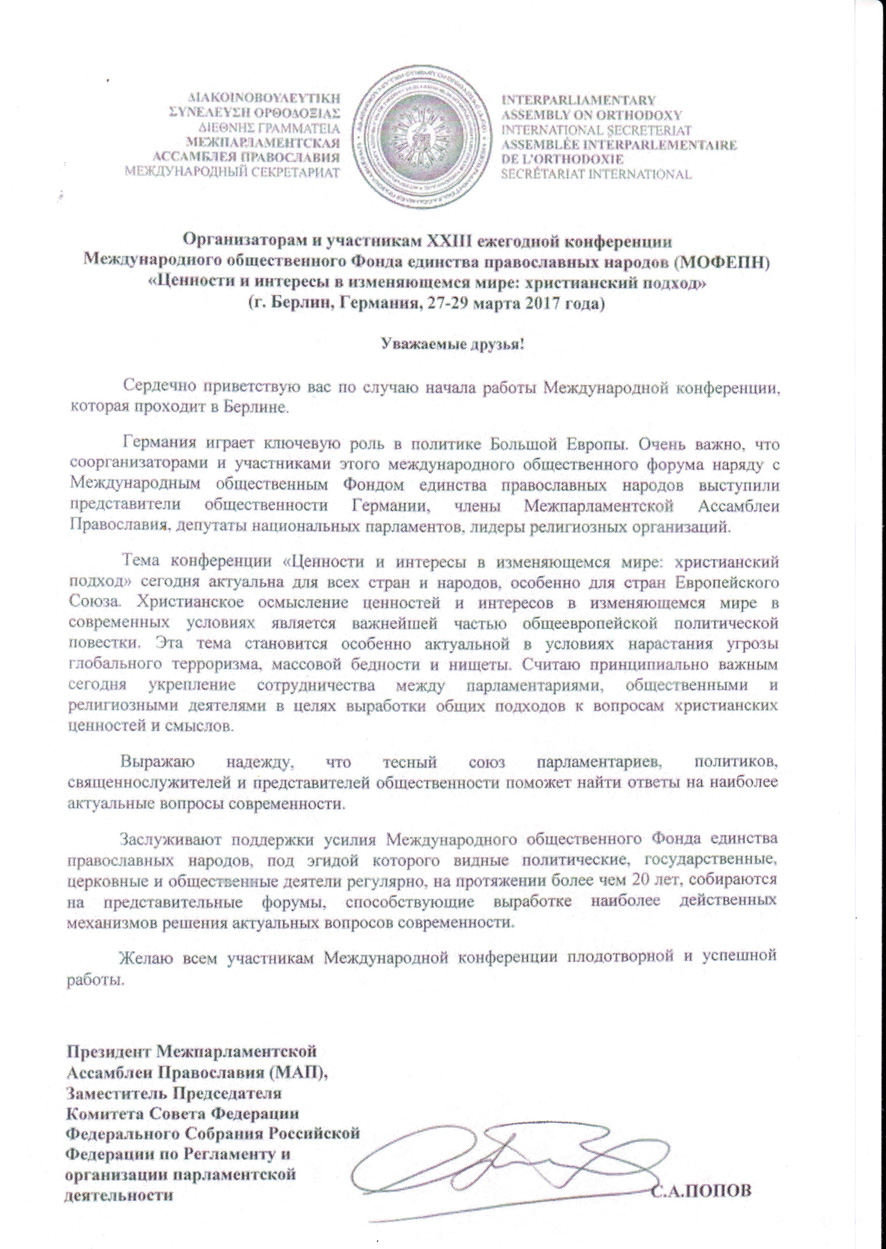 ΔΙΑΚΟΙΝΟΒΟΥΛΕΥΤΙΚΗ
ΣΥΝΕΛΕΥΣΗ ΟΡΘΟΔΟΞΙΑΣ
ΔΙΕΘΝΗΣ ΓΡΑΜΜΑΤΕΙΑ
МЕЖПАРЛАМЕНТСКАЯ
АССАМБЛЕЯ ПРАВОСЛАВИЯ
МЕЖДУНАРОДНЫЙ СЕКРЕТАРИАТ

INTERPARLIAMENTARY
ASSEMBLY ON ORTHODOXY
INTERNATIONAL SECRETERIAT
ASSEMBLÉE INTERPARLEMENTAIRE
DE L'ORTHODOXIE
SECRÉTARIAT INTERNATIONAL

Организаторам и участникам XXIII ежегодной конференции Международного общественного Фонда единства православных народов (МОФЕПН) «Ценности и интересы в изменяющемся мире: христианский подход» (г. Берлин, Германия, 27-29 марта 2017 года)

Уважаемые друзья!

Сердечно приветствую вас по случаю начала работы Международной конференции, которая проходит в Берлине.

Германия играет ключевую роль в политике Большой Европы. Очень важно, что соорганизаторами и участниками этого международного общественного форума наряду с Международным общественным Фондом единства православных народов выступили представители общественности Германии, члены Межпарламентской Ассамблеи Православия, депутаты национальных парламентов, лидеры религиозных организаций.

Тема конференции «Ценности и интересы в изменяющемся мире: христианский подход» сегодня актуальна для всех стран и народов, особенно для стран Европейского Союза. Христианское осмысление ценностей и интересов в изменяющемся мире в современных условиях является важнейшей частью общеевропейской политической повестки. Эта тема становится особенно актуальной в условиях нарастания угрозы глобального терроризма, массовой бедности и нищеты. Считаю принципиально важным сегодня укрепление сотрудничества между парламентариями, общественными и религиозными деятелями в целях выработки общих подходов к вопросам христианских ценностей и смыслов.

Выражаю надежду, что тесный союз парламентариев, политиков, священнослужителей и представителей общественности поможет найти ответы на наиболее актуальные вопросы современности.

Заслуживают поддержки усилия Международного общественного Фонда единства православных народов, под эгидой которого видные политические, государственные, церковные и общественные деятели регулярно, на протяжении более чем 20 лет, собираются на представительные форумы, способствующие выработке наиболее действенных механизмов решения актуальных вопросов современности.

Желаю всем участникам Международной конференции плодотворной и успешной работы.

Президент Межпарламентской Ассамблеи Православия (МАП), Заместитель Председателя Комитета Совета Федерации Федерального Собрания Российской Федерации по Регламенту и организации парламентской деятельности

С.А.ПОПОВ